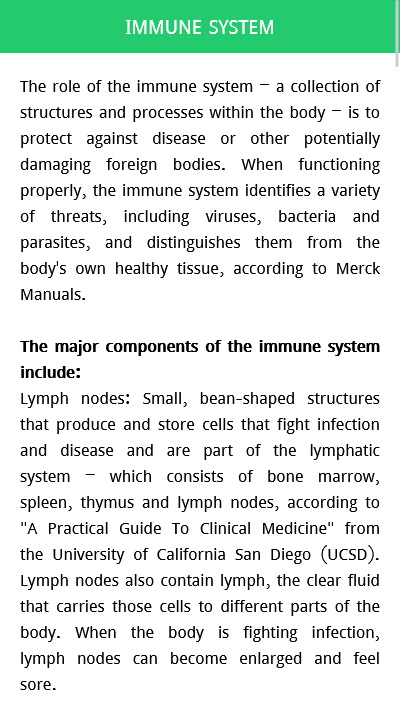 IMMUNE SYSTEM

The role of the immune system — a collection of structures and processes within the body — is to protect against disease or other potentially damaging foreign bodies. When functioning properly, the immune system identifies a variety of threats, including viruses, bacteria and parasites, and distinguishes them from the body's own healthy tissue, according to Merck Manuals.

The major components of the immune system include:
Lymph nodes: Small, bean-shaped structures that produce and store cells that fight infection and disease and are part of the lymphatic system — which consists of bone marrow, spleen, thymus and lymph nodes, according to "A Practical Guide To Clinical Medicine" from the University of California San Diego (UCSD). Lymph nodes also contain lymph, the clear fluid that carries those cells to different parts of the body. When the body is fighting infection, lymph nodes can become enlarged and feel sore.